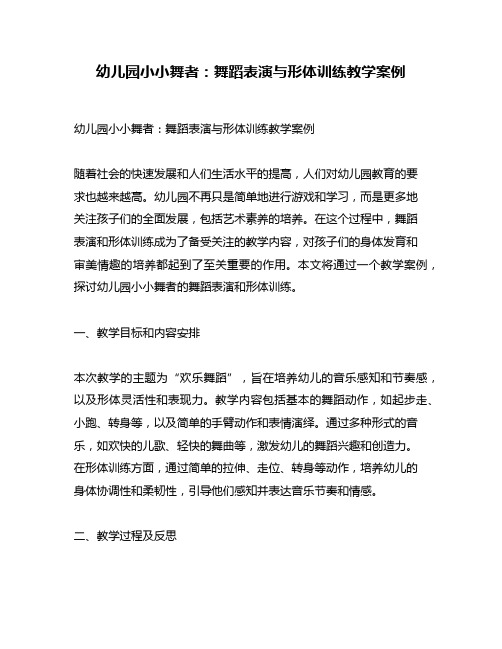 幼儿园小小舞者：舞蹈表演与形体训练教学案例

幼儿园小小舞者：舞蹈表演与形体训练教学案例

随着社会的快速发展和人们生活水平的提高，人们对幼儿园教育的要求也越来越高。幼儿园不再只是简单地进行游戏和学习，而是更多地关注孩子们的全面发展，包括艺术素养的培养。在这个过程中，舞蹈表演和形体训练成为了备受关注的教学内容，对孩子们的身体发育和审美情趣的培养都起到了至关重要的作用。本文将通过一个教学案例，探讨幼儿园小小舞者的舞蹈表演和形体训练。

一、教学目标和内容安排

本次教学的主题为“欢乐舞蹈”，旨在培养幼儿的音乐感知和节奏感，以及形体灵活性和表现力。教学内容包括基本的舞蹈动作，如起步走、小跑、转身等，以及简单的手臂动作和表情演绎。通过多种形式的音乐，如欢快的儿歌、轻快的舞曲等，激发幼儿的舞蹈兴趣和创造力。在形体训练方面，通过简单的拉伸、走位、转身等动作，培养幼儿的身体协调性和柔韧性，引导他们感知并表达音乐节奏和情感。

二、教学过程及反思